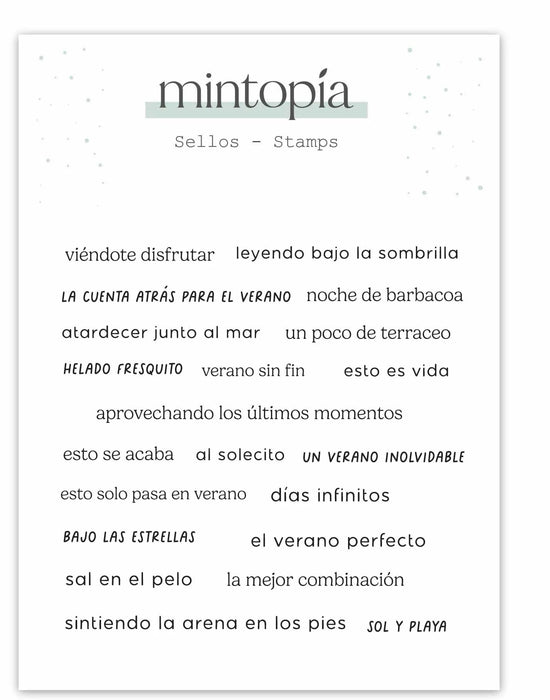 mintopía

Sellos - Stamps

viéndote disfrutar leyendo bajo la sombrilla

LA CUENTA ATRÁS PARA EL VERANO noche de barbacoa

atardecer junto al mar un poco de terraceo

HELADO FRESQUITO verano sin fin esto es vida

aprovechando los últimos momentos

esto se acaba al solecito UN VERANO INOLVIDABLE

esto solo pasa en verano días infinitos

BAJO LAS ESTRELLAS el verano perfecto

sal en el pelo la mejor combinación

sintiendo la arena en los pies SOL Y PLAYA